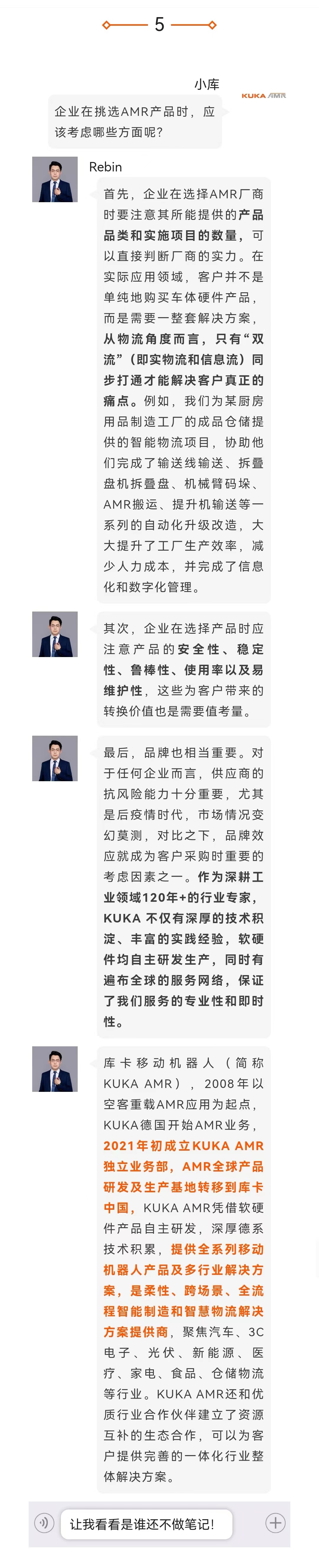 5

小库

KUKA AMR

企业在挑选AMR产品时，应该考虑哪些方面呢?

Rebin

首先，企业在选择AMR厂商时要注意其所能提供的产品品类和实施项目的数量，可以直接判断厂商的实力。在实际应用领域，客户并不是单纯地购买车体硬件产品，而是需要一整套解决方案，从物流角度而言，只有“双流”（即实物流和信息流）同步打通才能解决客户真正的痛点。例如，我们为某厨房用品制造工厂的成品仓储提供的智能物流项目，协助他们完成了输送线输送、拆叠盘机拆叠盘、机械臂码垛、AMR搬运、提升机输送等一系列的自动化升级改造，大大提升了工厂生产效率，减少人力成本，并完成了信息化和数字化管理。

其次，企业在选择产品时应注意产品的安全性、稳定性、鲁棒性、使用率以及易维护性，这些为客户带来的转换价值也是需要值考量。

最后，品牌也相当重要。对于任何企业而言，供应商的抗风险能力十分重要，尤其是后疫情时代，市场情况变幻莫测，对比之下，品牌效应就成为客户采购时重要的考虑因素之一。作为深耕工业领域120年+的行业专家，KUKA 不仅有深厚的技术积淀、丰富的实践经验，软硬件均自主研发生产，同时有遍布全球的服务网络，保证了我们服务的专业性和即时性。

库卡移动机器人（简称KUKA AMR），2008年以空客重载AMR应用为起点，KUKA德国开始AMR业务，2021年初成立KUKA AMR独立业务部，AMR全球产品研发及生产基地转移到库卡中国，KUKA AMR凭借软硬件产品自主研发，深厚德系技术积累，提供全系列移动机器人产品及多行业解决方案，是柔性、跨场景、全流程智能制造和智慧物流解决方案提供商，聚焦汽车、3C电子、光伏、新能源、医疗、家电、食品、仓储物流等行业。KUKA AMR还和优质行业合作伙伴建立了资源互补的生态合作，可以为客户提供完善的一体化行业整体解决方案。

让我看看是谁还不做笔记!